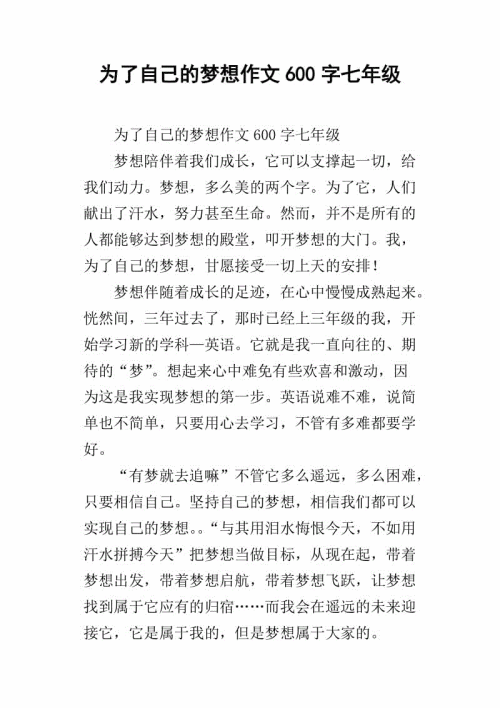 为了自己的梦想作文 600 字七年级

为了自己的梦想作文 600 字七年级

梦想陪伴着我们成长，它可以支撑起一切，给我们动力。梦想，多么美的两个字。为了它，人们献出了汗水，努力甚至生命。然而，并不是所有的人都能够达到梦想的殿堂，叩开梦想的大门。我，为了自己的梦想，甘愿接受一切上天的安排！

梦想伴随着成长的足迹，在心中慢慢成熟起来。恍然间，三年过去了，那时已经上三年级的我，开始学习新的学科—英语。它就是我一直向往的、期待的“梦”。想起来心中难免有些欢喜和激动，因为这是我实现梦想的第一步。英语说难不难，说简单也不简单，只要用心去学习，不管有多难都要学好。

“有梦就去追嘛”不管它多么遥远，多么困难，只要相信自己。坚持自己的梦想，相信我们都可以实现自己的梦想。。“与其用泪水悔恨今天，不如用汗水拼搏今天”把梦想当做目标，从现在起，带着梦想出发，带着梦想启航，带着梦想飞跃，让梦想找到属于它应有的归宿……而我会在遥远的未来迎接它，它是属于我的，但是梦想属于大家的。